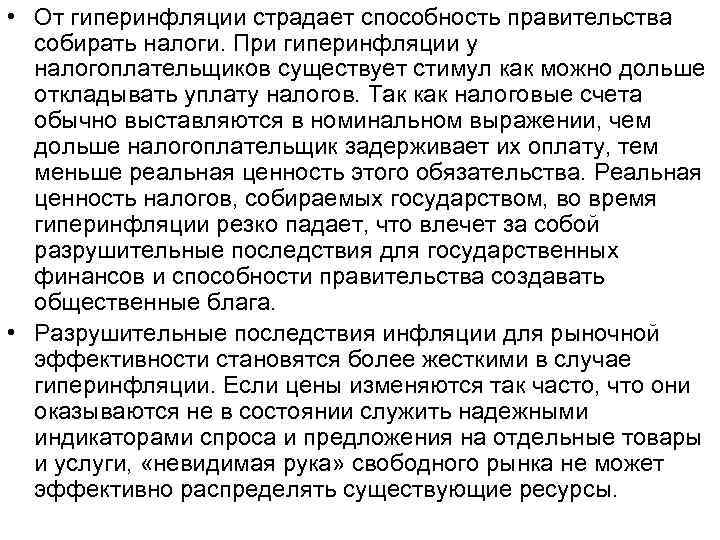 • От гиперинфляции страдает способность правительства собирать налоги. При гиперинфляции у налогоплательщиков существует стимул как можно дольше откладывать уплату налогов. Так как налоговые счета обычно выставляются в номинальном выражении, чем дольше налогоплательщик задерживает их оплату, тем меньше реальная ценность этого обязательства. Реальная ценность налогов, собираемых государством, во время гиперинфляции резко падает, что влечет за собой разрушительные последствия для государственных финансов и способности правительства создавать общественные блага.

• Разрушительные последствия инфляции для рыночной эффективности становятся более жесткими в случае гиперинфляции. Если цены изменяются так часто, что они оказываются не в состоянии служить надежными индикаторами спроса и предложения на отдельные товары и услуги, «невидимая рука» свободного рынка не может эффективно распределять существующие ресурсы.